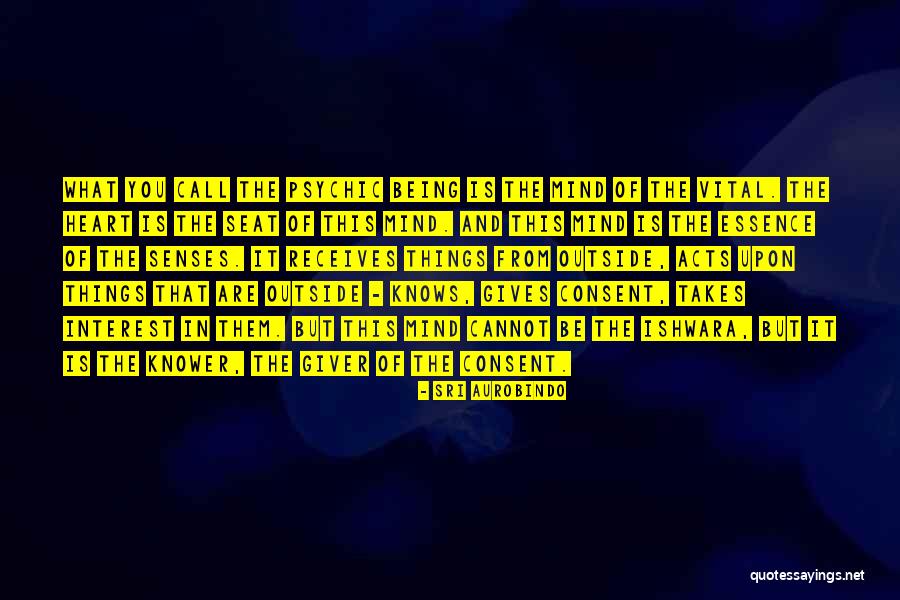 WHAT YOU CALL THE PSYCHIC BEING IS THE MIND OF THE VITAL. THE HEART IS THE SEAT OF THIS MIND. AND THIS MIND IS THE ESSENCE OF THE SENSES. IT RECEIVES THINGS FROM OUTSIDE, ACTS UPON THINGS THAT ARE OUTSIDE - KNOWS, GIVES CONSENT, TAKES INTEREST IN THEM. BUT THIS MIND CANNOT BE THE ISHWARA, BUT IT IS THE KNOWER, THE GIVER OF THE CONSENT.

- SRI AUROBINDO

quotessayings.net